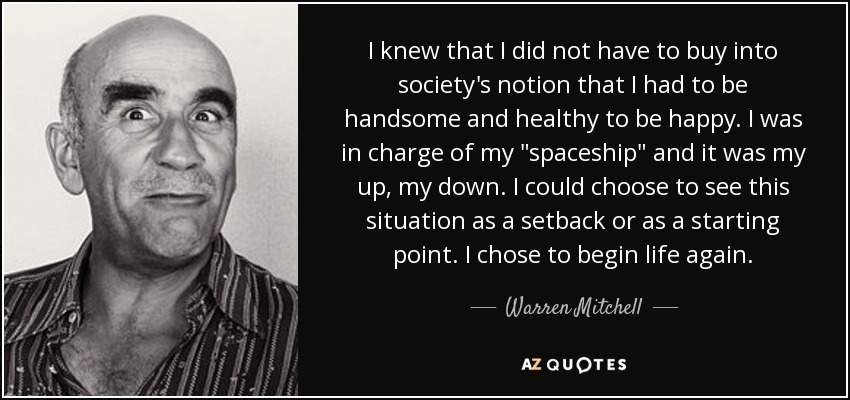 I knew that I did not have to buy into society's notion that I had to be handsome and healthy to be happy. I was in charge of my "spaceship" and it was my up, my down. I could choose to see this situation as a setback or as a starting point. I chose to begin life again.

— Warren Mitchell —

AZ QUOTES